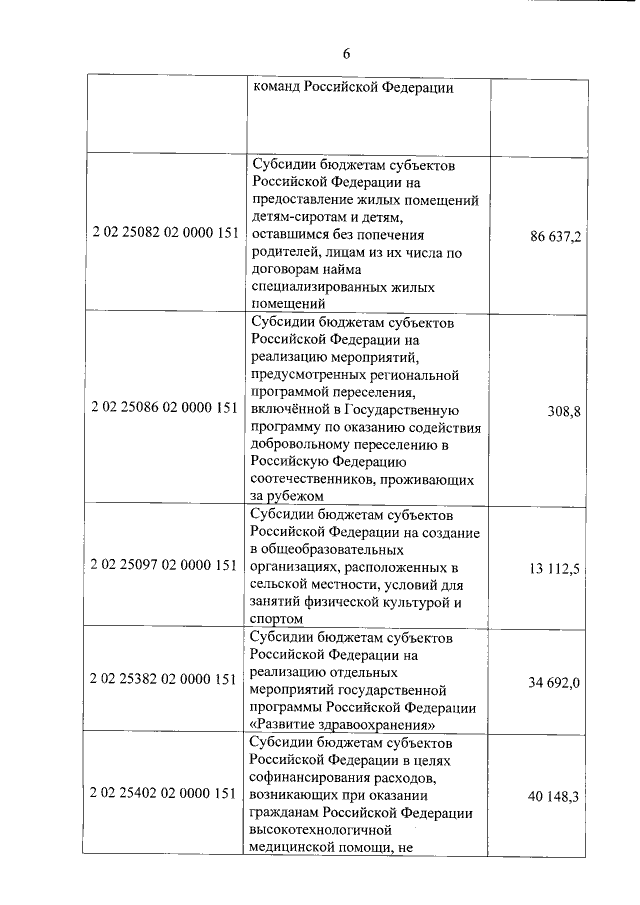 6

| | | |
|---|---|---|
| | команд Российской Федерации | |
| 2 02 25082 02 0000 151 | Субсидии бюджетам субъектов Российской Федерации на предоставление жилых помещений детям-сиротам и детям, оставшимся без попечения родителей, лицам из их числа по договорам найма специализированных жилых помещений | 86 637,2 |
| 2 02 25086 02 0000 151 | Субсидии бюджетам субъектов Российской Федерации на реализацию мероприятий, предусмотренных региональной программой переселения, включённой в Государственную программу по оказанию содействия добровольному переселению в Российскую Федерацию соотечественников, проживающих за рубежом | 308,8 |
| 2 02 25097 02 0000 151 | Субсидии бюджетам субъектов Российской Федерации на создание в общеобразовательных организациях, расположенных в сельской местности, условий для занятий физической культурой и спортом | 13 112,5 |
| 2 02 25382 02 0000 151 | Субсидии бюджетам субъектов Российской Федерации на реализацию отдельных мероприятий государственной программы Российской Федерации «Развитие здравоохранения» | 34 692,0 |
| 2 02 25402 02 0000 151 | Субсидии бюджетам субъектов Российской Федерации в целях софинансирования расходов, возникающих при оказании гражданам Российской Федерации высокотехнологичной медицинской помощи, не | 40 148,3 |